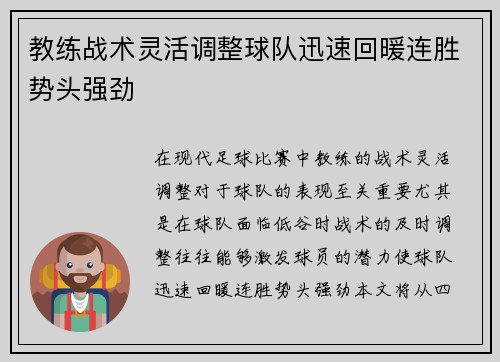 教练战术灵活调整球队迅速回暖连胜势头强劲

在现代足球比赛中教练的战术灵活调整对于球队的表现至关重要尤其是在球队面临低谷时战术的及时调整往往能够激发球员的潜力使球队迅速回暖连胜势头强劲本文将从四